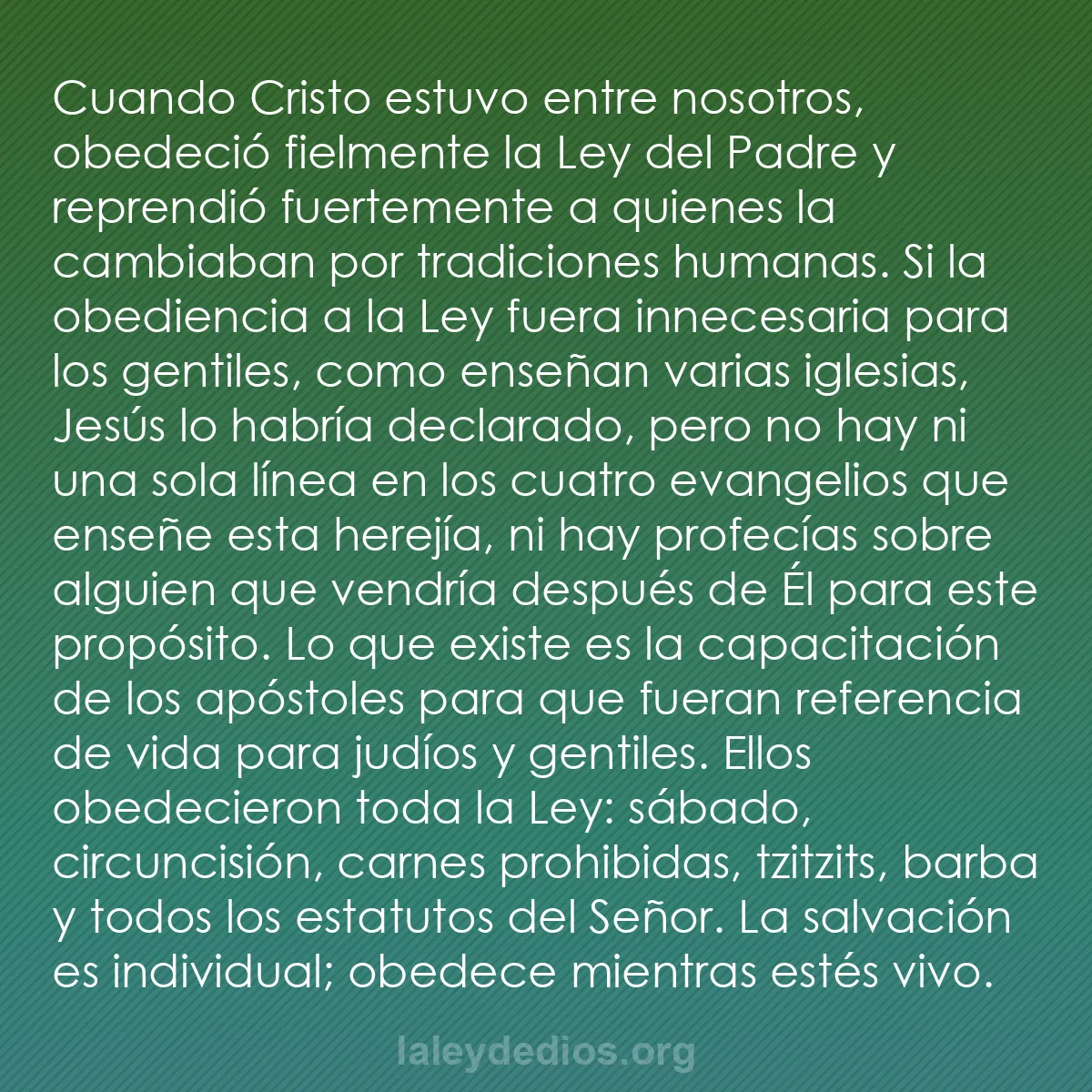 Cuando Cristo estuvo entre nosotros, obedeció fielmente la Ley del Padre y reprendió fuertemente a quienes la cambiaban por tradiciones humanas. Si la obediencia a la Ley fuera innecesaria para los gentiles, como enseñan varias iglesias, Jesús lo habría declarado, pero no hay ni una sola línea en los cuatro evangelios que enseñe esta herejía, ni hay profecías sobre alguien que vendría después de Él para este propósito. Lo que existe es la capacitación de los apóstoles para que fueran referencia de vida para judíos y gentiles. Ellos obedecieron toda la Ley: sábado, circuncisión, carnes prohibidas, tzitzits, barba y todos los estatutos del Señor. La salvación es individual; obedece mientras estés vivo.

laleydedios.org